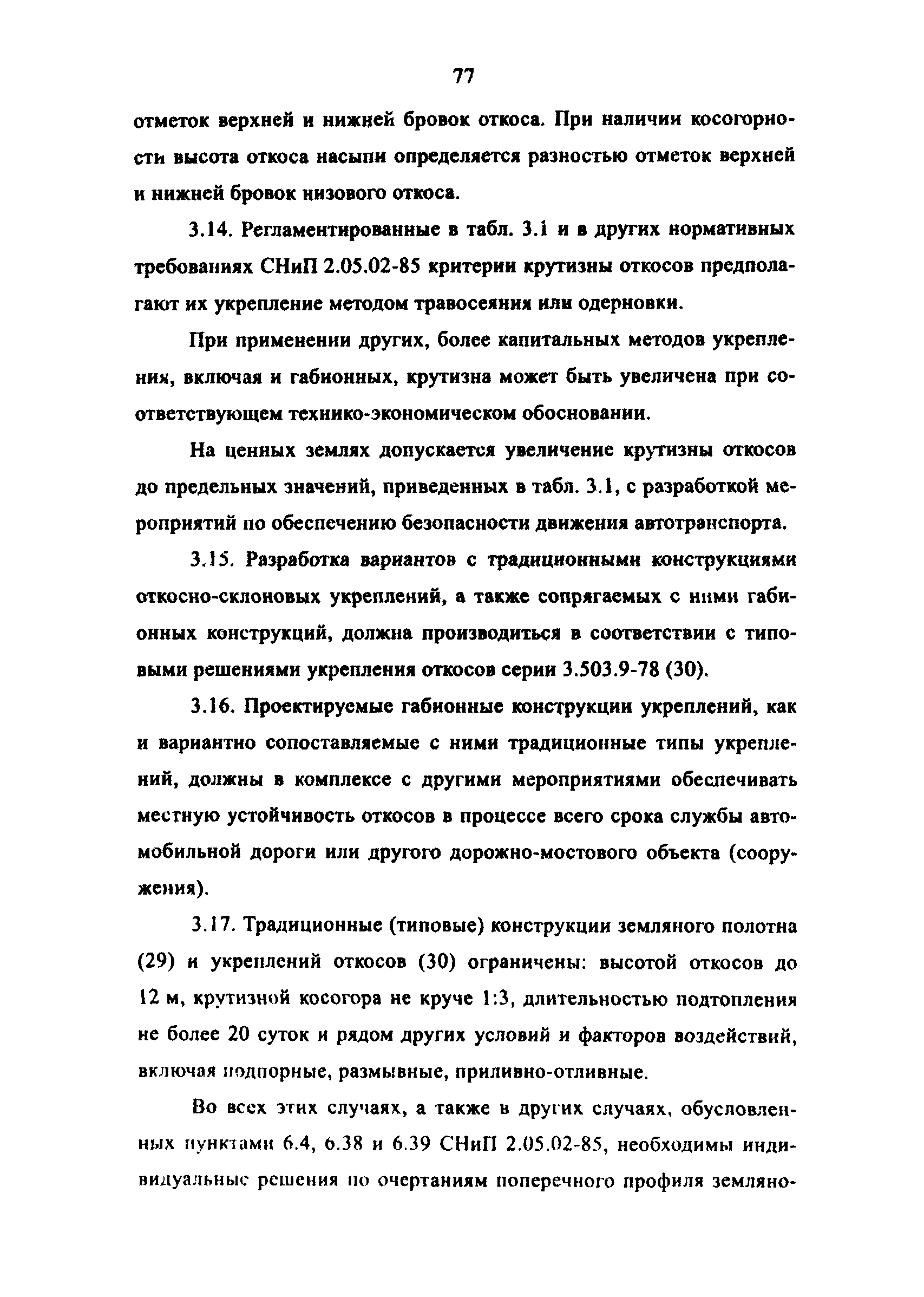 77

отметок верхней и нижней бровок откоса. При наличии косогорности высота откоса насыпи определяется разностью отметок верхней и нижней бровок низового откоса.

3.14. Регламентированные в табл. 3.1 и в других нормативных требованиях СНиП 2.05.02-85 критерии крутизны откосов предполагают их укрепление методом травосеяния или одерновки.

При применении других, более капитальных методов укрепления, включая и габионных, крутизна может быть увеличена при соответствующем технико-экономическом обосновании.

На ценных землях допускается увеличение крутизны откосов до предельных значений, приведенных в табл. 3.1, с разработкой мероприятий по обеспечению безопасности движения автотранспорта.

3.15. Разработка вариантов с традиционными конструкциями откосно-склоновых укреплений, а также сопрягаемых с ними габионных конструкций, должна производиться в соответствии с типовыми решениями укрепления откосов серии 3.503.9-78 (30).

3.16. Проектируемые габионные конструкции укреплений, как и вариантно сопоставляемые с ними традиционные типы укреплений, должны в комплексе с другими мероприятиями обеспечивать местную устойчивость откосов в процессе всего срока службы автомобильной дороги или другого дорожно-мостового объекта (сооружения).

3.17. Традиционные (типовые) конструкции земляного полотна (29) и укреплений откосов (30) ограничены: высотой откосов до 12 м, крутизной косогора не круче 1:3, длительностью подтопления не более 20 суток и рядом других условий и факторов воздействий, включая подпорные, размывные, приливно-отливные.

Во всех этих случаях, а также в других случаях, обусловленных пунктами 6.4, 6.38 и 6.39 СНиП 2.05.02-85, необходимы индивидуальные решения по очертаниям поперечного профиля земляно-